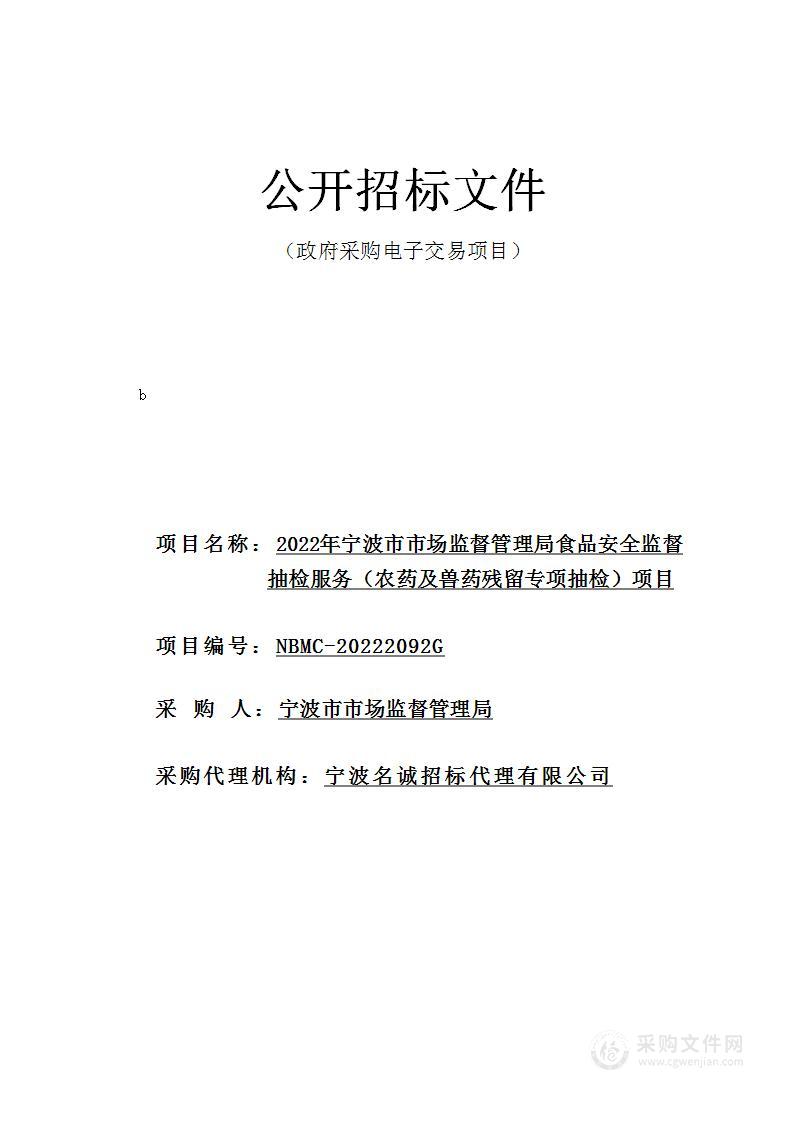 公开招标文件

（政府采购电子交易项目）

b

项目名称：2022年宁波市市场监督管理局食品安全监督抽检服务（农药及兽药残留专项抽检）项目

项目编号：NBMC-20222092G

采 购 人：宁波市市场监督管理局

采购代理机构：宁波名诚招标代理有限公司

采购文件网
www.cgwenjian.com